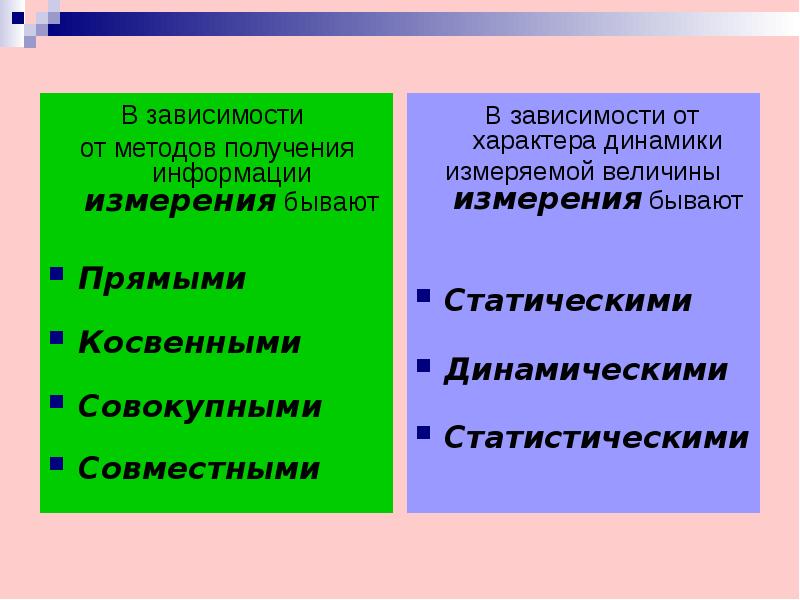 В зависимости от методов получения информации измерения бывают

Прямыми

Косвенными

Совокупными

Совместными

В зависимости от характера динамики измеряемой величины измерения бывают

Статическими

Динамическими

Статистическими